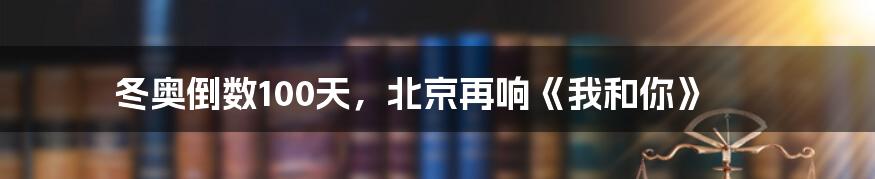 冬奥倒数100天，北京再响《我和你》